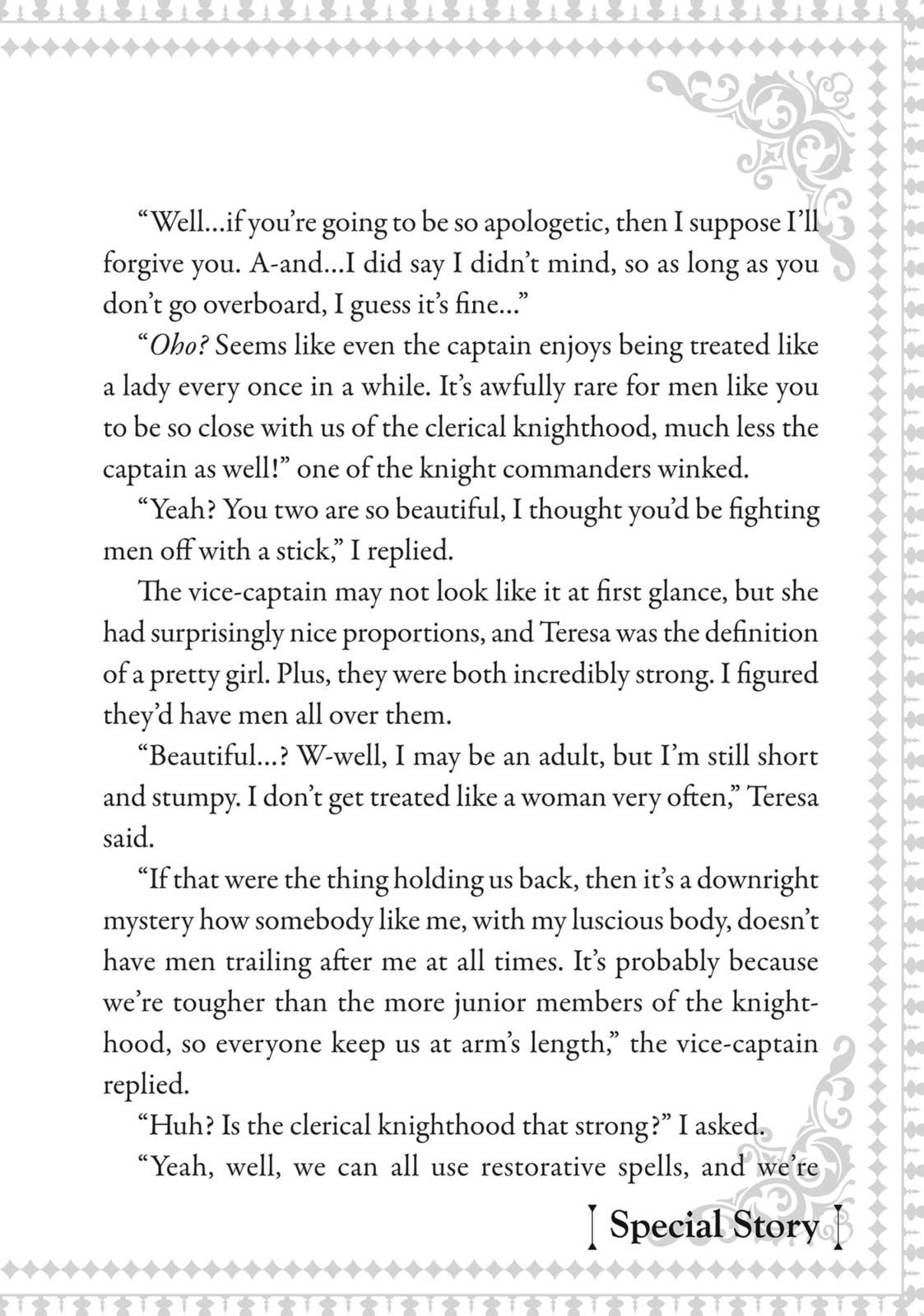 “Well…if you’re going to be so apologetic, then I suppose I’ll forgive you. A-and…I did say I didn’t mind, so as long as you don’t go overboard, I guess it’s fine…”

“Oho? Seems like even the captain enjoys being treated like a lady every once in a while. It’s awfully rare for men like you to be so close with us of the clerical knighthood, much less the captain as well!” one of the knight commanders winked.

“Yeah? You two are so beautiful, I thought you’d be fighting men off with a stick,” I replied.

The vice-captain may not look like it at first glance, but she had surprisingly nice proportions, and Teresa was the definition of a pretty girl. Plus, they were both incredibly strong. I figured they’d have men all over them.

“Beautiful…? W-well, I may be an adult, but I’m still short and stumpy. I don’t get treated like a woman very often,” Teresa said.

“If that were the thing holding us back, then it’s a downright mystery how somebody like me, with my luscious body, doesn’t have men trailing after me at all times. It’s probably because we’re tougher than the more junior members of the knighthood, so everyone keep us at arm’s length,” the vice-captain replied.

“Huh? Is the clerical knighthood that strong?” I asked.

“Yeah, well, we can all use restorative spells, and we’re

Special Story